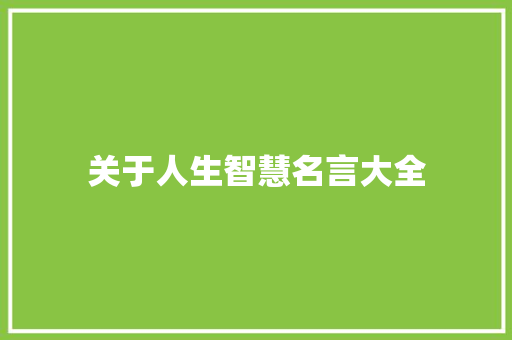 关于人生智慧名言大全